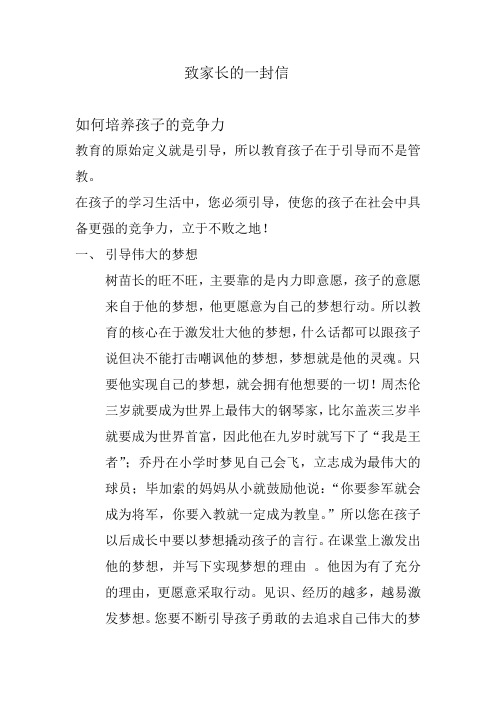 致家长的一封信

如何培养孩子的竞争力

教育的原始定义就是引导，所以教育孩子在于引导而不是管教。

在孩子的学习生活中，您必须引导，使您的孩子在社会中具备更强的竞争力，立于不败之地！

一、 引导伟大的梦想

树苗长的旺不旺，主要靠的是内力即意愿，孩子的意愿来自于他的梦想，他更愿意为自己的梦想行动。所以教育的核心在于激发壮大他的梦想，什么话都可以跟孩子说但决不能打击嘲讽他的梦想，梦想就是他的灵魂。只要他实现自己的梦想，就会拥有他想要的一切！周杰伦三岁就要成为世界上最伟大的钢琴家，比尔盖茨三岁半就要成为世界首富，因此他在九岁时就写下了“我是王者”；乔丹在小学时梦见自己会飞，立志成为最伟大的球员；毕加索的妈妈从小就鼓励他说：“你要参军就会成为将军，你要入教就一定成为教皇。”所以您在孩子以后成长中要以梦想撬动孩子的言行。在课堂上激发出他的梦想，并写下实现梦想的理由 。他因为有了充分的理由，更愿意采取行动。见识、经历的越多，越易激发梦想。您要不断引导孩子勇敢的去追求自己伟大的梦